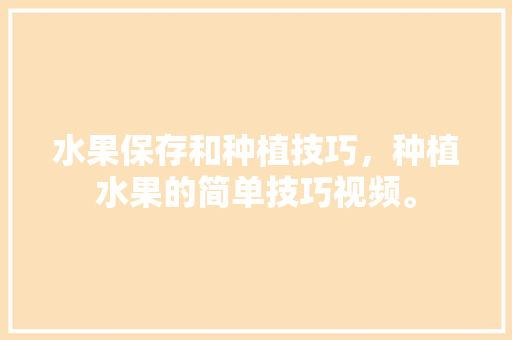 水果保存和种植技巧，种植水果的简单技巧视频。